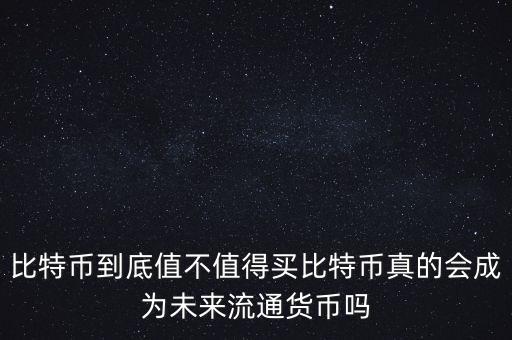 比特币到底值不值得买比特币真的会成为未来流通货币吗